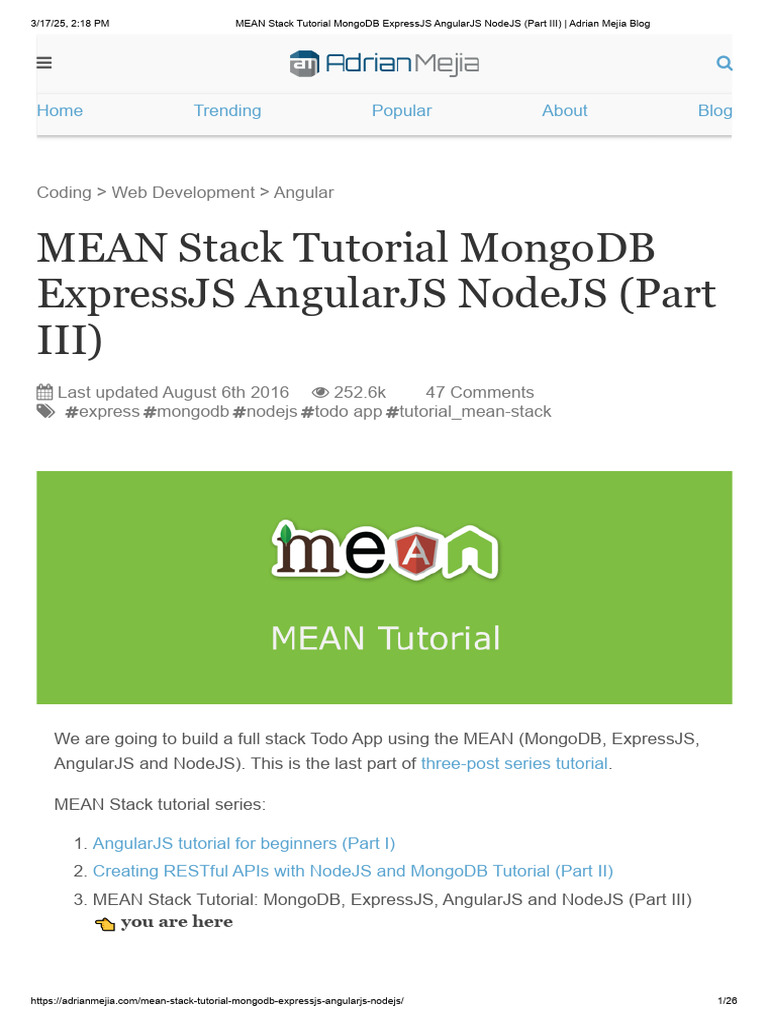 3/17/25, 2:18 PM MEAN Stack Tutorial MongoDB ExpressJS AngularJS NodeJS (Part III) | Adrian Mejia Blog

Adrian Mejia

Home Trending Popular About Blog

Coding > Web Development > Angular

MEAN Stack Tutorial MongoDB ExpressJS AngularJS NodeJS (Part III)

Last updated August 6th 2016 252.6k 47 Comments
#express #mongodb #nodejs #todo app #tutorial_mean-stack

mean

MEAN Tutorial

We are going to build a full stack Todo App using the MEAN (MongoDB, ExpressJS, AngularJS and NodeJS). This is the last part of three-post series tutorial.

MEAN Stack tutorial series:

1. AngularJS tutorial for beginners (Part I)
2. Creating RESTful APIs with NodeJS and MongoDB Tutorial (Part II)
3. MEAN Stack Tutorial: MongoDB, ExpressJS, AngularJS and NodeJS (Part III) you are here

https://adrianmejia.com/mean-stack-tutorial-mongodb-expressjs-angularjs-nodejs/ 1/26